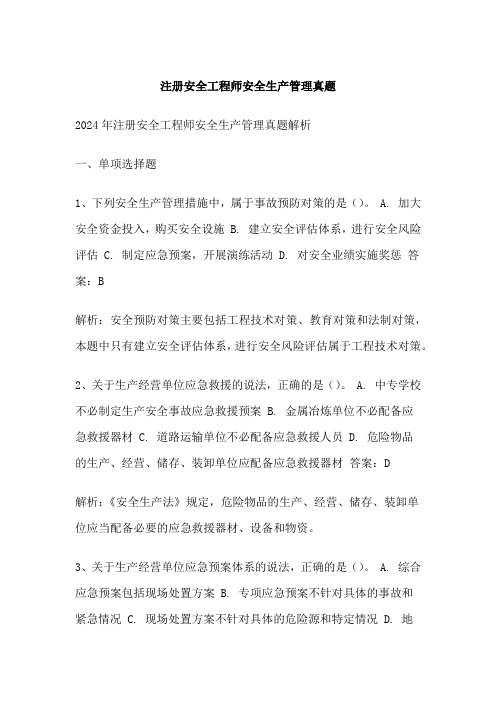 注册安全工程师安全生产管理真题

2024年注册安全工程师安全生产管理真题解析

一、单项选择题

1、下列安全生产管理措施中，属于事故预防对策的是（）。 A. 加大安全资金投入，购买安全设施 B. 建立安全评估体系，进行安全风险评估 C. 制定应急预案，开展演练活动 D. 对安全业绩实施奖惩 答案：B

解析：安全预防对策主要包括工程技术对策、教育对策和法制对策，本题中只有建立安全评估体系，进行安全风险评估属于工程技术对策。

2、关于生产经营单位应急救援的说法，正确的是（）。 A. 中专学校不必制定生产安全事故应急救援预案 B. 金属冶炼单位不必配备应急救援器材 C. 道路运输单位不必配备应急救援人员 D. 危险物品的生产、经营、储存、装卸单位应配备应急救援器材 答案：D

解析：《安全生产法》规定，危险物品的生产、经营、储存、装卸单位应当配备必要的应急救援器材、设备和物资。

3、关于生产经营单位应急预案体系的说法，正确的是（）。 A. 综合应急预案包括现场处置方案 B. 专项应急预案不针对具体的事故和紧急情况 C. 现场处置方案不针对具体的危险源和特定情况 D. 地